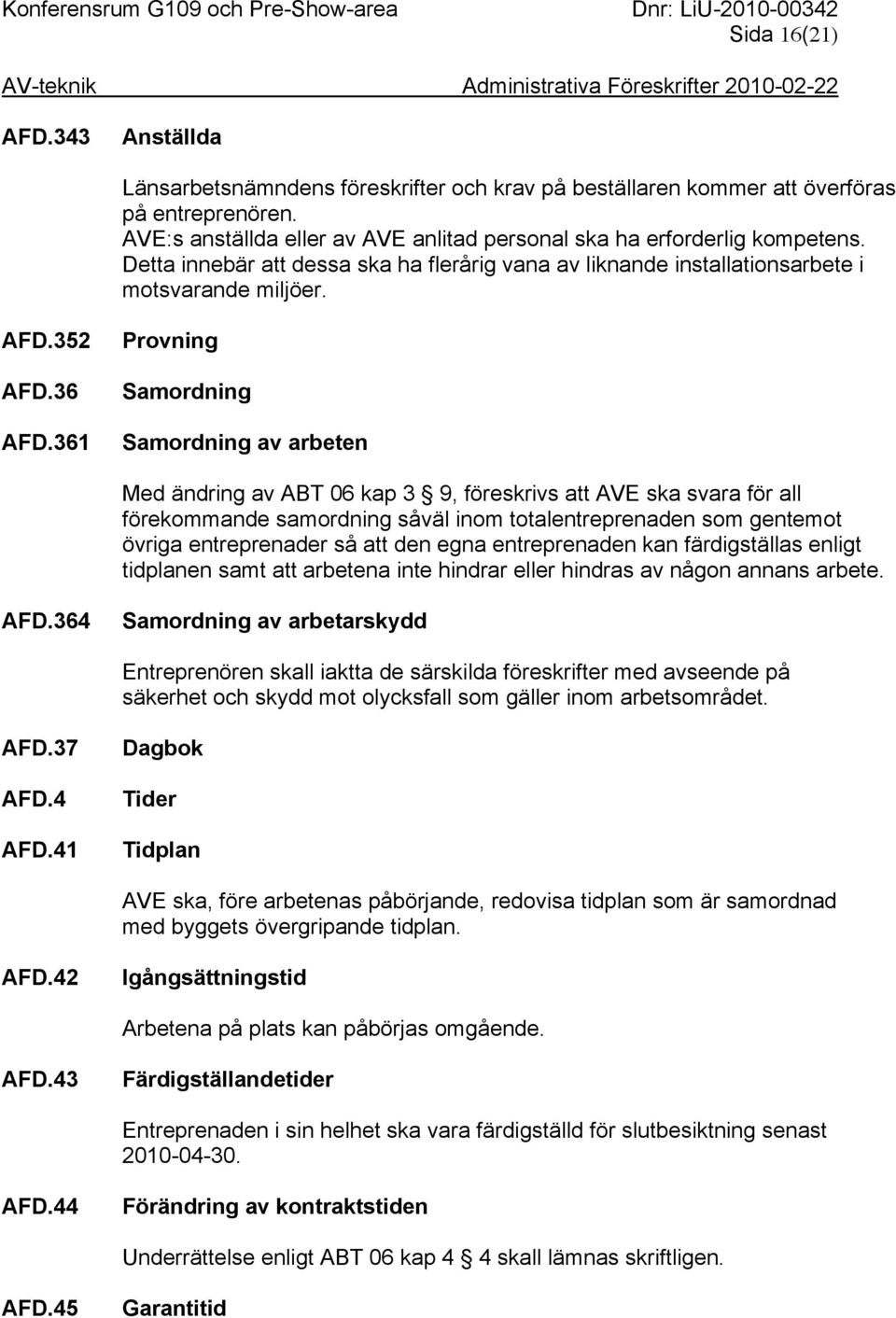 Konferensrum G109 och Pre-Show-area Dnr: LiU-2010-00342
Sida 16(21)
AV-teknik Administrativa Föreskrifter 2010-02-22

AFD.343 Anställda

Länsarbetsnämndens föreskrifter och krav på beställaren kommer att överföras på entreprenören. AVE:s anställda eller av AVE anlitad personal ska ha erforderlig kompetens. Detta innebär att dessa ska ha flerårig vana av liknande installationsarbete i motsvarande miljöer.

AFD.352 Provning

AFD.36 Samordning

AFD.361 Samordning av arbeten

Med ändring av ABT 06 kap 3 § 9, föreskrivs att AVE ska svara för all förekommande samordning såväl inom totalentreprenaden som gentemot övriga entreprenader så att den egna entreprenaden kan färdigställas enligt tidplanen samt att arbetena inte hindrar eller hindras av någon annans arbete.

AFD.364 Samordning av arbetarskydd

Entreprenören skall iaktta de särskilda föreskrifter med avseende på säkerhet och skydd mot olycksfall som gäller inom arbetsområdet.

AFD.37 Dagbok

AFD.4 Tider

AFD.41 Tidplan

AVE ska, före arbetenas påbörjande, redovisa tidplan som är samordnad med byggets övergripande tidplan.

AFD.42 Igångsättningstid

Arbetena på plats kan påbörjas omgående.

AFD.43 Färdigställandetider

Entreprenaden i sin helhet ska vara färdigställd för slutbesiktning senast 2010-04-30.

AFD.44 Förändring av kontraktstiden

Underrättelse enligt ABT 06 kap 4 § 4 skall lämnas skriftligen.

AFD.45 Garantitid